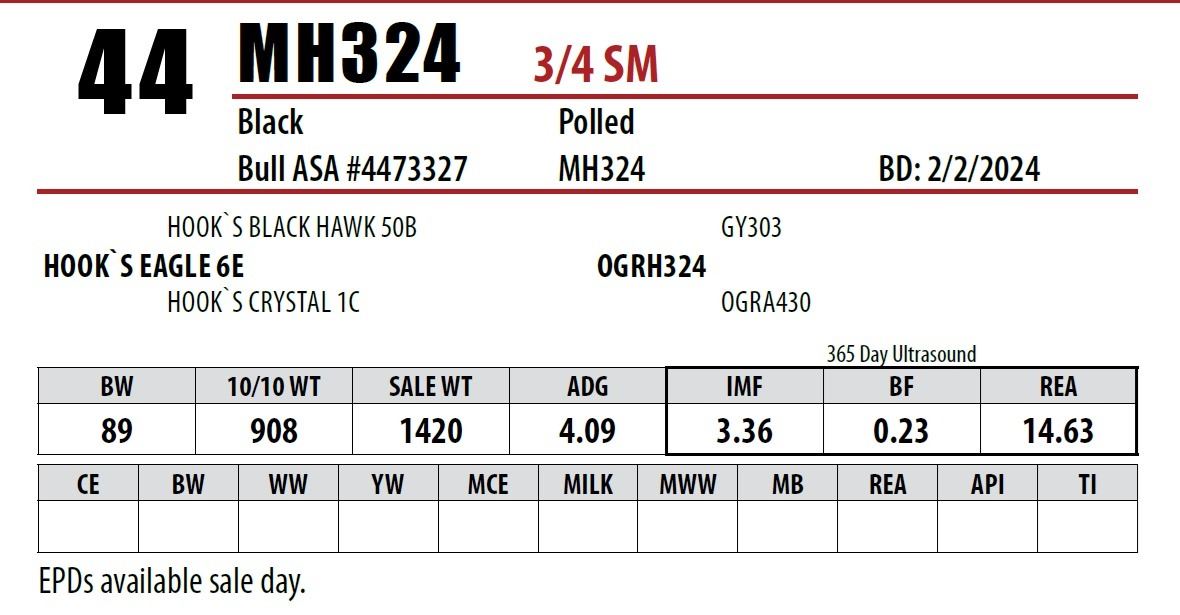 44 MH324 3/4 SM

Black
Polled

Bull ASA #4473327
MH324
BD: 2/2/2024

HOOK`S BLACK HAWK 50B
HOOK`S EAGLE 6E
HOOK`S CRYSTAL 1C

GY303
OGRH324
OGRA430

365 Day Ultrasound

| BW | 10/10 WT | SALE WT | ADG | IMF | BF | REA |
|---|---|---|---|---|---|---|
| 89 | 908 | 1420 | 4.09 | 3.36 | 0.23 | 14.63 |

| CE | BW | WW | YW | MCE | MILK | MWW | MB | REA | API | TI |
|---|---|---|---|---|---|---|---|---|---|---|
| | | | | | | | | | | |

EPDs available sale day.